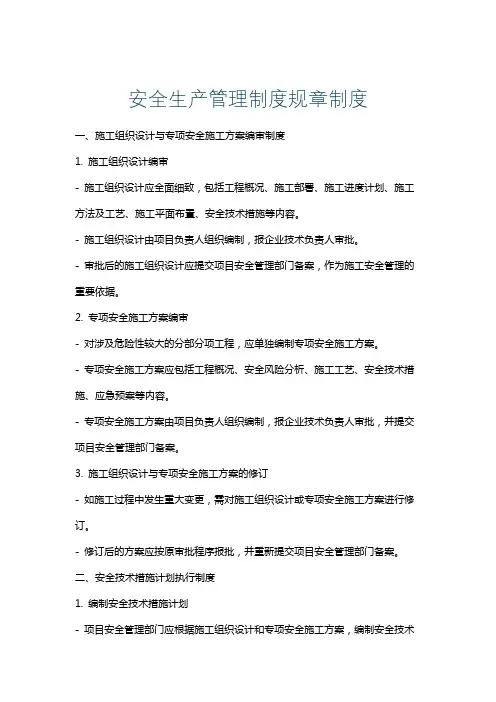 安全生产管理制度规章制度

一、施工组织设计与专项安全施工方案编审制度

1. 施工组织设计编审

- 施工组织设计应全面细致，包括工程概况、施工部署、施工进度计划、施工方法及工艺、施工平面布置、安全技术措施等内容。

- 施工组织设计由项目负责人组织编制，报企业技术负责人审批。

- 审批后的施工组织设计应提交项目安全管理部门备案，作为施工安全管理的重要依据。

2. 专项安全施工方案编审

- 对涉及危险性较大的分部分项工程，应单独编制专项安全施工方案。

- 专项安全施工方案应包括工程概况、安全风险分析、施工工艺、安全技术措施、应急预案等内容。

- 专项安全施工方案由项目负责人组织编制，报企业技术负责人审批，并提交项目安全管理部门备案。

3. 施工组织设计与专项安全施工方案的修订

- 如施工过程中发生重大变更，需对施工组织设计或专项安全施工方案进行修订。

- 修订后的方案应按原审批程序报批，并重新提交项目安全管理部门备案。

二、安全技术措施计划执行制度

1. 编制安全技术措施计划

- 项目安全管理部门应根据施工组织设计和专项安全施工方案，编制安全技术